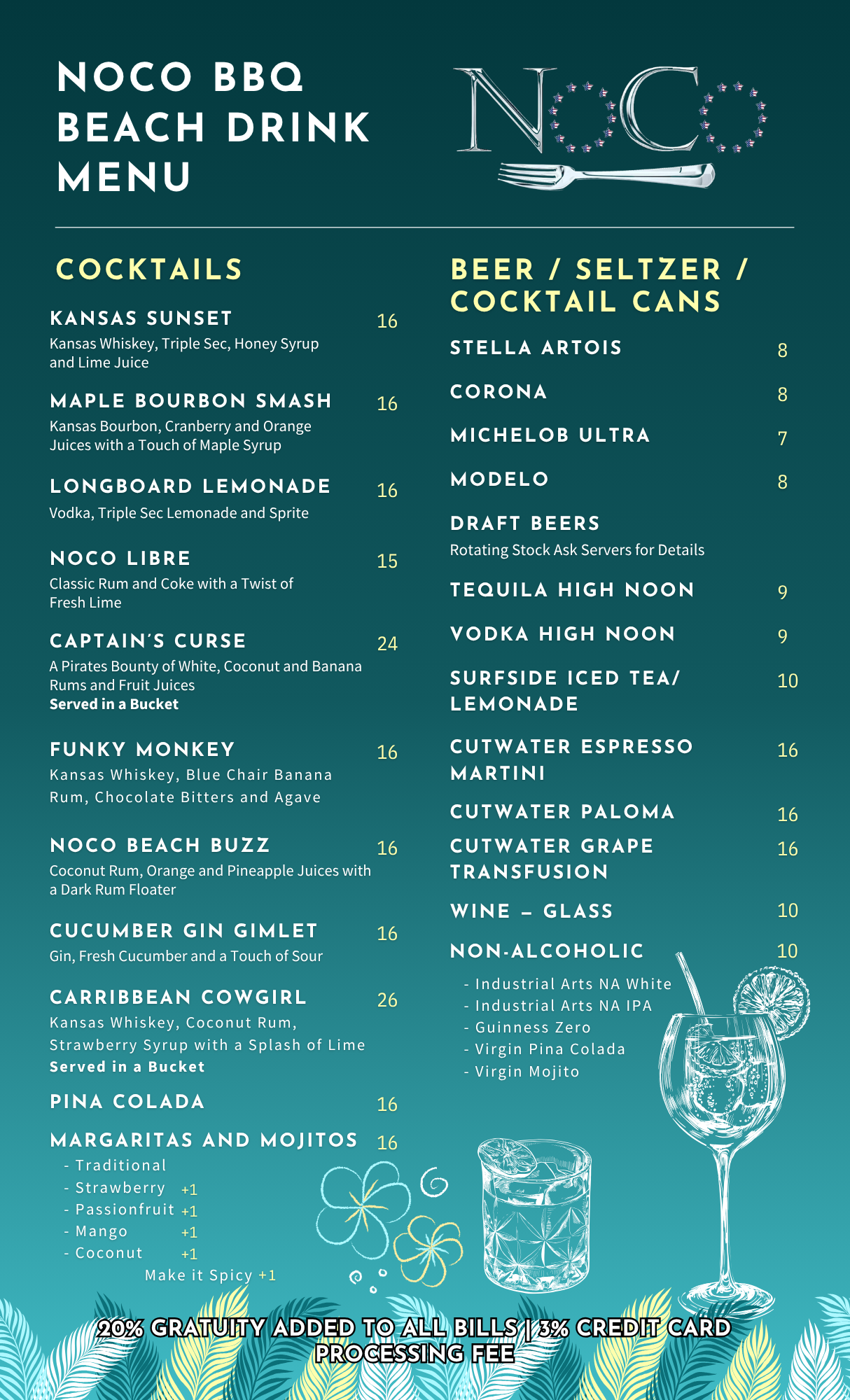 NOCO BBQ BEACH DRINK MENU

NOCO

COCKTAILS

KANSAS SUNSET 16
Kansas Whiskey, Triple Sec, Honey Syrup and Lime Juice

MAPLE BOURBON SMASH 16
Kansas Bourbon, Cranberry and Orange Juices with a Touch of Maple Syrup

LONGBOARD LEMONADE 16
Vodka, Triple Sec Lemonade and Sprite

NOCO LIBRE 15
Classic Rum and Coke with a Twist of Fresh Lime

CAPTAIN'S CURSE 24
A Pirates Bounty of White, Coconut and Banana Rums and Fruit Juices
Served in a Bucket

FUNKY MONKEY 16
Kansas Whiskey, Blue Chair Banana Rum, Chocolate Bitters and Agave

NOCO BEACH BUZZ 16
Coconut Rum, Orange and Pineapple Juices with a Dark Rum Floater

CUCUMBER GIN GIMLET 16
Gin, Fresh Cucumber and a Touch of Sour

CARRIBBEAN COWGIRL 26
Kansas Whiskey, Coconut Rum, Strawberry Syrup with a Splash of Lime
Served in a Bucket

PINA COLADA 16

MARGARITAS AND MOJITOS 16
- Traditional
- Strawberry +1
- Passionfruit +1
- Mango +1
- Coconut +1
Make it Spicy +1

BEER / SELTZER / COCKTAIL CANS

STELLA ARTOIS 8

CORONA 8

MICHELOB ULTRA 7

MODELO 8

DRAFT BEERS
Rotating Stock Ask Servers for Details

TEQUILA HIGH NOON 9

VODKA HIGH NOON 9

SURFSIDE ICED TEA/ LEMONADE 10

CUTWATER ESPRESSO MARTINI 16

CUTWATER PALOMA 16

CUTWATER GRAPE TRANSFUSION 16

WINE – GLASS 10

NON-ALCOHOLIC 10
- Industrial Arts NA White
- Industrial Arts NA IPA
- Guinness Zero
- Virgin Pina Colada
- Virgin Mojito

20% GRATUITY ADDED TO ALL BILLS | 3% CREDIT CARD PROCESSING FEE